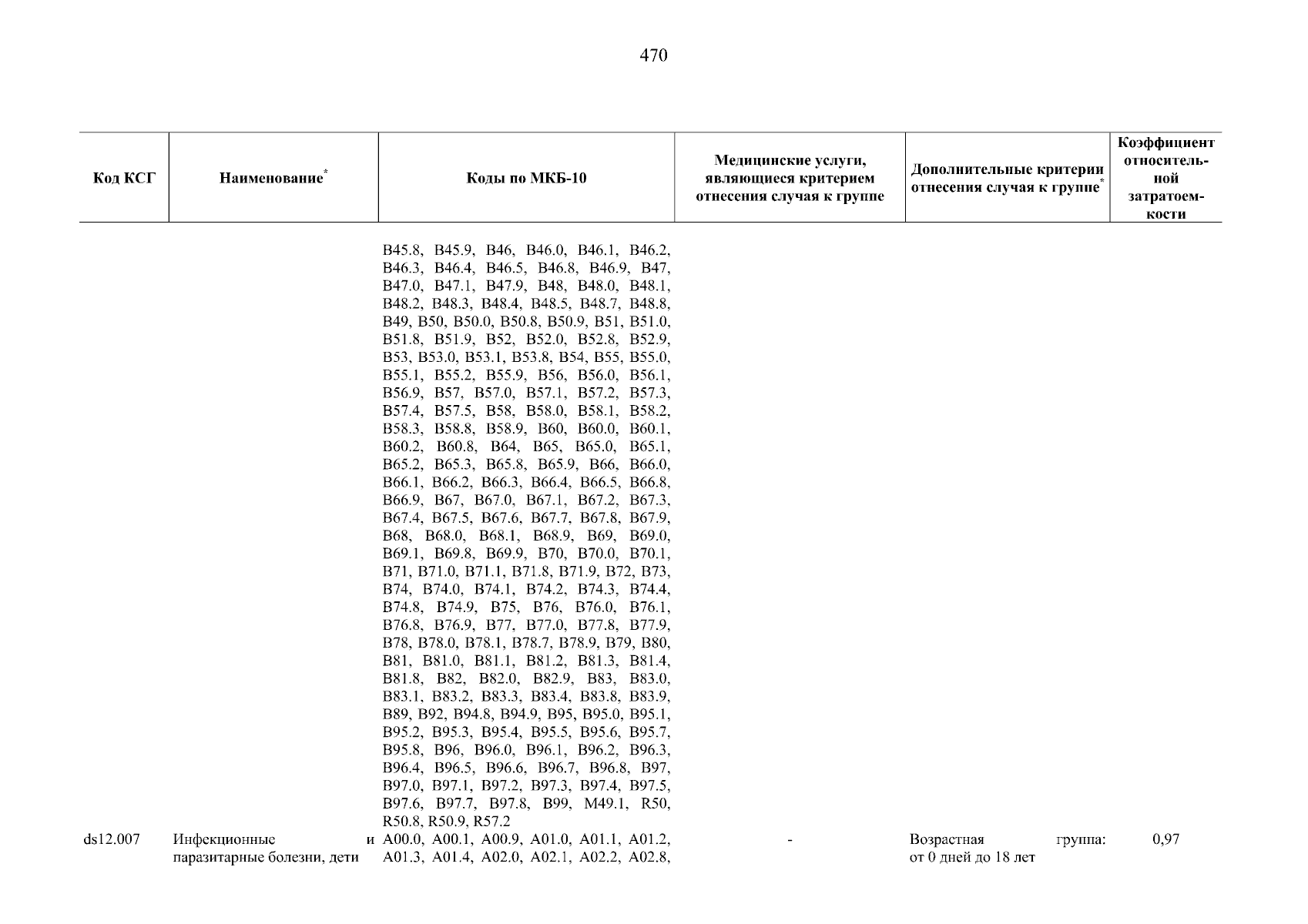 470

| Код КСГ | Наименование* | Коды по МКБ-10 | Медицинские услуги, являющиеся критерием отнесения случая к группе | Дополнительные критерии отнесения случая к группе* | Коэффициент относительной затратоемкости |
|---|---|---|---|---|---|
| | | B45.8, B45.9, B46, B46.0, B46.1, B46.2, B46.3, B46.4, B46.5, B46.8, B46.9, B47, B47.0, B47.1, B47.9, B48, B48.0, B48.1, B48.2, B48.3, B48.4, B48.5, B48.7, B48.8, B49, B50, B50.0, B50.8, B50.9, B51, B51.0, B51.8, B51.9, B52, B52.0, B52.8, B52.9, B53, B53.0, B53.1, B53.8, B54, B55, B55.0, B55.1, B55.2, B55.9, B56, B56.0, B56.1, B56.9, B57, B57.0, B57.1, B57.2, B57.3, B57.4, B57.5, B58, B58.0, B58.1, B58.2, B58.3, B58.8, B58.9, B60, B60.0, B60.1, B60.2, B60.8, B64, B65, B65.0, B65.1, B65.2, B65.3, B65.8, B65.9, B66, B66.0, B66.1, B66.2, B66.3, B66.4, B66.5, B66.8, B66.9, B67, B67.0, B67.1, B67.2, B67.3, B67.4, B67.5, B67.6, B67.7, B67.8, B67.9, B68, B68.0, B68.1, B68.9, B69, B69.0, B69.1, B69.8, B69.9, B70, B70.0, B70.1, B71, B71.0, B71.1, B71.8, B71.9, B72, B73, B74, B74.0, B74.1, B74.2, B74.3, B74.4, B74.8, B74.9, B75, B76, B76.0, B76.1, B76.8, B76.9, B77, B77.0, B77.8, B77.9, B78, B78.0, B78.1, B78.7, B78.9, B79, B80, B81, B81.0, B81.1, B81.2, B81.3, B81.4, B81.8, B82, B82.0, B82.9, B83, B83.0, B83.1, B83.2, B83.3, B83.4, B83.8, B83.9, B89, B92, B94.8, B94.9, B95, B95.0, B95.1, B95.2, B95.3, B95.4, B95.5, B95.6, B95.7, B95.8, B96, B96.0, B96.1, B96.2, B96.3, B96.4, B96.5, B96.6, B96.7, B96.8, B97, B97.0, B97.1, B97.2, B97.3, B97.4, B97.5, B97.6, B97.7, B97.8, B99, M49.1, R50, R50.8, R50.9, R57.2 | | | |
| ds12.007 | Инфекционные и паразитарные болезни, дети | A00.0, A00.1, A00.9, A01.0, A01.1, A01.2, A01.3, A01.4, A02.0, A02.1, A02.2, A02.8, | - | Возрастная группа: от 0 дней до 18 лет | 0,97 |